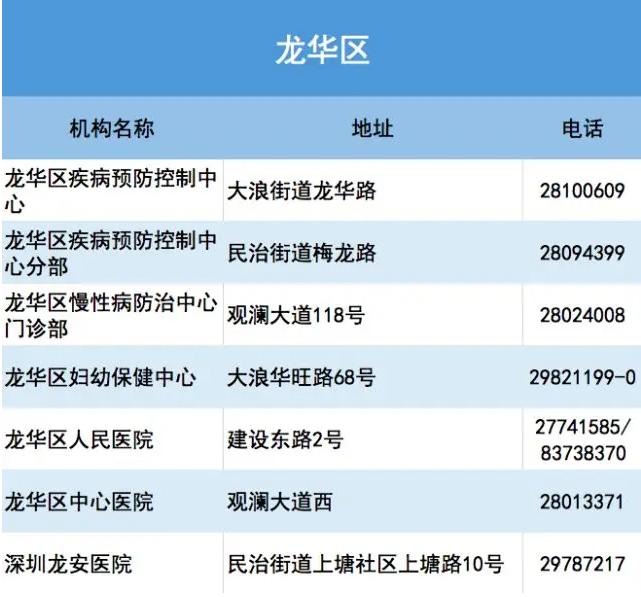 龙华区

| 机构名称 | 地址 | 电话 |
|---|---|---|
| 龙华区疾病预防控制中心 | 大浪街道龙华路 | 28100609 |
| 龙华区疾病预防控制中心分部 | 民治街道梅龙路 | 28094399 |
| 龙华区慢性病防治中心门诊部 | 观澜大道118号 | 28024008 |
| 龙华区妇幼保健中心 | 大浪华旺路68号 | 29821199-0 |
| 龙华区人民医院 | 建设东路2号 | 27741585/83738370 |
| 龙华区中心医院 | 观澜大道西 | 28013371 |
| 深圳龙安医院 | 民治街道上塘社区上塘路10号 | 29787217 |